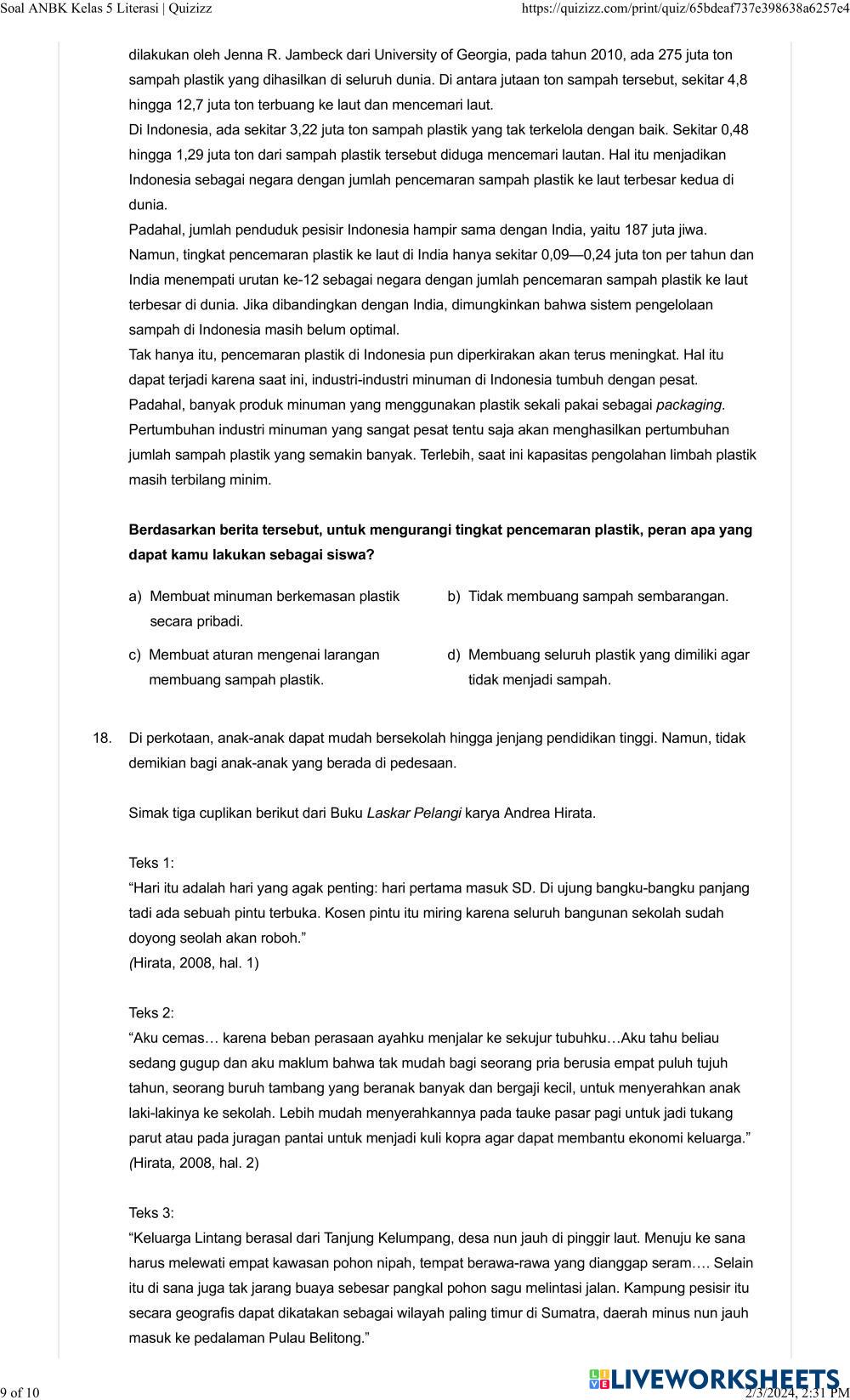 Soal ANBK Kelas 5 Literasi | Quizizz

https://quizizz.com/print/quiz/65bdeaf737e398638a6257e4

dilakukan oleh Jenna R. Jambeck dari University of Georgia, pada tahun 2010, ada 275 juta ton sampah plastik yang dihasilkan di seluruh dunia. Di antara jutaan ton sampah tersebut, sekitar 4,8 hingga 12,7 juta ton terbuang ke laut dan mencemari laut.
Di Indonesia, ada sekitar 3,22 juta ton sampah plastik yang tak terkelola dengan baik. Sekitar 0,48 hingga 1,29 juta ton dari sampah plastik tersebut diduga mencemari lautan. Hal itu menjadikan Indonesia sebagai negara dengan jumlah pencemaran sampah plastik ke laut terbesar kedua di dunia.
Padahal, jumlah penduduk pesisir Indonesia hampir sama dengan India, yaitu 187 juta jiwa. Namun, tingkat pencemaran plastik ke laut di India hanya sekitar 0,09—0,24 juta ton per tahun dan India menempati urutan ke-12 sebagai negara dengan jumlah pencemaran sampah plastik ke laut terbesar di dunia. Jika dibandingkan dengan India, dimungkinkan bahwa sistem pengelolaan sampah di Indonesia masih belum optimal.
Tak hanya itu, pencemaran plastik di Indonesia pun diperkirakan akan terus meningkat. Hal itu dapat terjadi karena saat ini, industri-industri minuman di Indonesia tumbuh dengan pesat. Padahal, banyak produk minuman yang menggunakan plastik sekali pakai sebagai packaging. Pertumbuhan industri minuman yang sangat pesat tentu saja akan menghasilkan pertumbuhan jumlah sampah plastik yang semakin banyak. Terlebih, saat ini kapasitas pengolahan limbah plastik masih terbilang minim.

Berdasarkan berita tersebut, untuk mengurangi tingkat pencemaran plastik, peran apa yang dapat kamu lakukan sebagai siswa?

a) Membuat minuman berkemasan plastik secara pribadi.
b) Tidak membuang sampah sembarangan.
c) Membuat aturan mengenai larangan membuang sampah plastik.
d) Membuang seluruh plastik yang dimiliki agar tidak menjadi sampah.

18. Di perkotaan, anak-anak dapat mudah bersekolah hingga jenjang pendidikan tinggi. Namun, tidak demikian bagi anak-anak yang berada di pedesaan.

Simak tiga cuplikan berikut dari Buku Laskar Pelangi karya Andrea Hirata.

Teks 1:
“Hari itu adalah hari yang agak penting: hari pertama masuk SD. Di ujung bangku-bangku panjang tadi ada sebuah pintu terbuka. Kosen pintu itu miring karena seluruh bangunan sekolah sudah doyong seolah akan roboh.”
(Hirata, 2008, hal. 1)

Teks 2:
“Aku cemas… karena beban perasaan ayahku menjalar ke sekujur tubuhku…Aku tahu beliau sedang gugup dan aku maklum bahwa tak mudah bagi seorang pria berusia empat puluh tujuh tahun, seorang buruh tambang yang beranak banyak dan bergaji kecil, untuk menyerahkan anak laki-lakinya ke sekolah. Lebih mudah menyerahkannya pada tauke pasar pagi untuk jadi tukang parut atau pada juragan pantai untuk menjadi kuli kopra agar dapat membantu ekonomi keluarga.”
(Hirata, 2008, hal. 2)

Teks 3:
“Keluarga Lintang berasal dari Tanjung Kelumpang, desa nun jauh di pinggir laut. Menuju ke sana harus melewati empat kawasan pohon nipah, tempat berawa-rawa yang dianggap seram…. Selain itu di sana juga tak jarang buaya sebesar pangkal pohon sagu melintasi jalan. Kampung pesisir itu secara geografis dapat dikatakan sebagai wilayah paling timur di Sumatra, daerah minus nun jauh masuk ke pedalaman Pulau Belitong.”

9 of 10

LIVEWORKSHEETS

2/3/2024, 2:31 PM